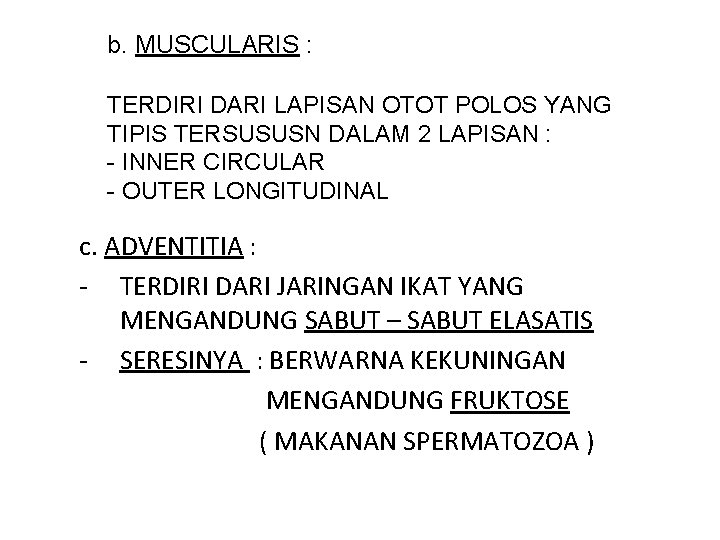 b. MUSCULARIS :

TERDIRI DARI LAPISAN OTOT POLOS YANG TIPIS TERSUSUSN DALAM 2 LAPISAN :
- INNER CIRCULAR
- OUTER LONGITUDINAL

c. ADVENTITIA :
- TERDIRI DARI JARINGAN IKAT YANG MENGANDUNG SABUT – SABUT ELASATIS
- SERESINYA : BERWARNA KEKUNINGAN MENGANDUNG FRUKTOSE ( MAKANAN SPERMATOZOA )